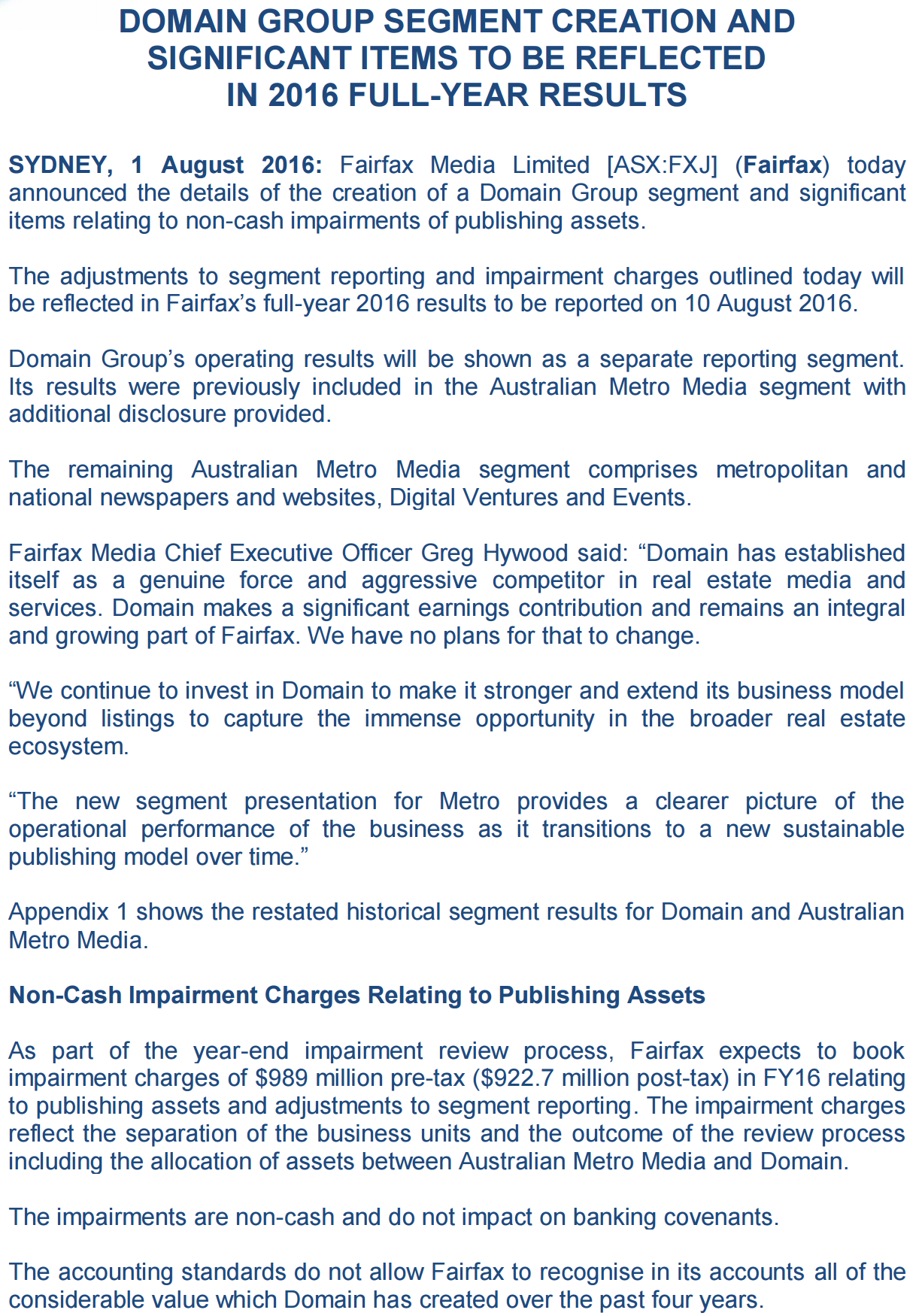 DOMAIN GROUP SEGMENT CREATION AND SIGNIFICANT ITEMS TO BE REFLECTED IN 2016 FULL-YEAR RESULTS

SYDNEY, 1 August 2016: Fairfax Media Limited [ASX:FXJ] (Fairfax) today announced the details of the creation of a Domain Group segment and significant items relating to non-cash impairments of publishing assets.

The adjustments to segment reporting and impairment charges outlined today will be reflected in Fairfax's full-year 2016 results to be reported on 10 August 2016.

Domain Group's operating results will be shown as a separate reporting segment. Its results were previously included in the Australian Metro Media segment with additional disclosure provided.

The remaining Australian Metro Media segment comprises metropolitan and national newspapers and websites, Digital Ventures and Events.

Fairfax Media Chief Executive Officer Greg Hywood said: "Domain has established itself as a genuine force and aggressive competitor in real estate media and services. Domain makes a significant earnings contribution and remains an integral and growing part of Fairfax. We have no plans for that to change.

"We continue to invest in Domain to make it stronger and extend its business model beyond listings to capture the immense opportunity in the broader real estate ecosystem.

"The new segment presentation for Metro provides a clearer picture of the operational performance of the business as it transitions to a new sustainable publishing model over time."

Appendix 1 shows the restated historical segment results for Domain and Australian Metro Media.

Non-Cash Impairment Charges Relating to Publishing Assets

As part of the year-end impairment review process, Fairfax expects to book impairment charges of \$989 million pre-tax (\$922.7 million post-tax) in FY16 relating to publishing assets and adjustments to segment reporting. The impairment charges reflect the separation of the business units and the outcome of the review process including the allocation of assets between Australian Metro Media and Domain.

The impairments are non-cash and do not impact on banking covenants.

The accounting standards do not allow Fairfax to recognise in its accounts all of the considerable value which Domain has created over the past four years.